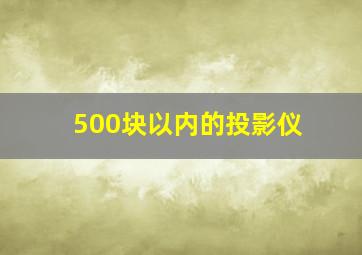 500块以内的投影仪